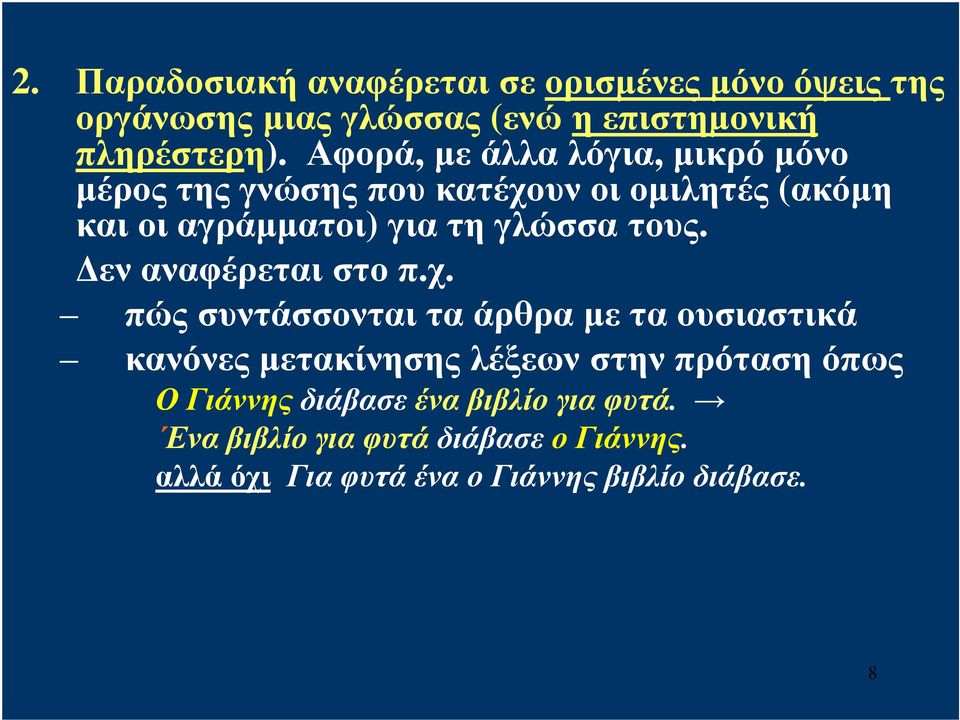 2. Παραδοσιακή αναφέρεται σε ορισμένες μόνο όψεις της οργάνωσης μιας γλώσσας (ενώ η επιστημονική πληρέστερη). Αφορά, με άλλα λόγια, μικρό μόνο μέρος της γνώσης που κατέχουν οι ομιλητές (ακόμη και οι αγράμματοι) για τη γλώσσα τους.

Δεν αναφέρεται στο π.χ.

– πώς συντάσσονται τα άρθρα με τα ουσιαστικά

– κανόνες μετακίνησης λέξεων στην πρόταση όπως

Ο Γιάννης διάβασε ένα βιβλίο για φυτά. →

Ένα βιβλίο για φυτά διάβασε ο Γιάννης.

αλλά όχι Για φυτά ένα ο Γιάννης βιβλίο διάβασε.

8